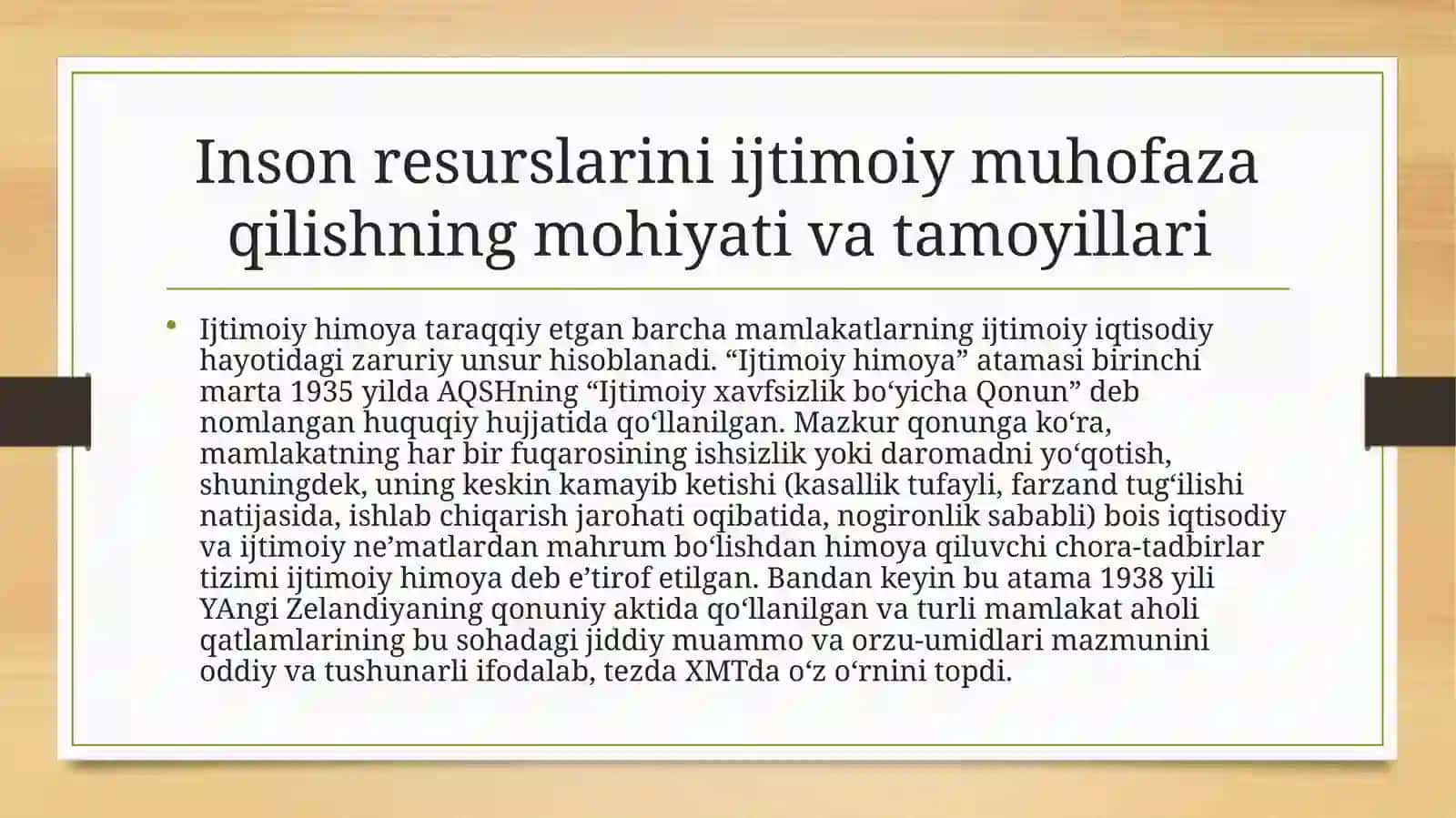 Inson resurslarini ijtimoiy muhofaza qilishning mohiyati va tamoyillari

• Ijtimoiy himoya taraqqiy etgan barcha mamlakatlarning ijtimoiy iqtisodiy hayotidagi zaruriy unsur hisoblanadi. “Ijtimoiy himoya” atamasi birinchi marta 1935 yilda AQSHning “Ijtimoiy xavfsizlik bo‘yicha Qonun” deb nomlangan huquqiy hujjatida qo‘llanilgan. Mazkur qonunga ko‘ra, mamlakatning har bir fuqarosining ishsizlik yoki daromadni yo‘qotish, shuningdek, uning keskin kamayib ketishi (kasallik tufayli, farzand tug‘ilishi natijasida, ishlab chiqarish jarohati oqibatida, nogironlik sababli) bois iqtisodiy va ijtimoiy ne’matlardan mahrum bo‘lishdan himoya qiluvchi chora-tadbirlar tizimi ijtimoiy himoya deb e’tirof etilgan. Bandan keyin bu atama 1938 yili YAngi Zelandiyaning qonuniy aktida qo‘llanilgan va turli mamlakat aholi qatlamlarining bu sohadagi jiddiy muammo va orzu-umidlari mazmunini oddiy va tushunarli ifodalab, tezda XMTda o‘z o‘rnini topdi.